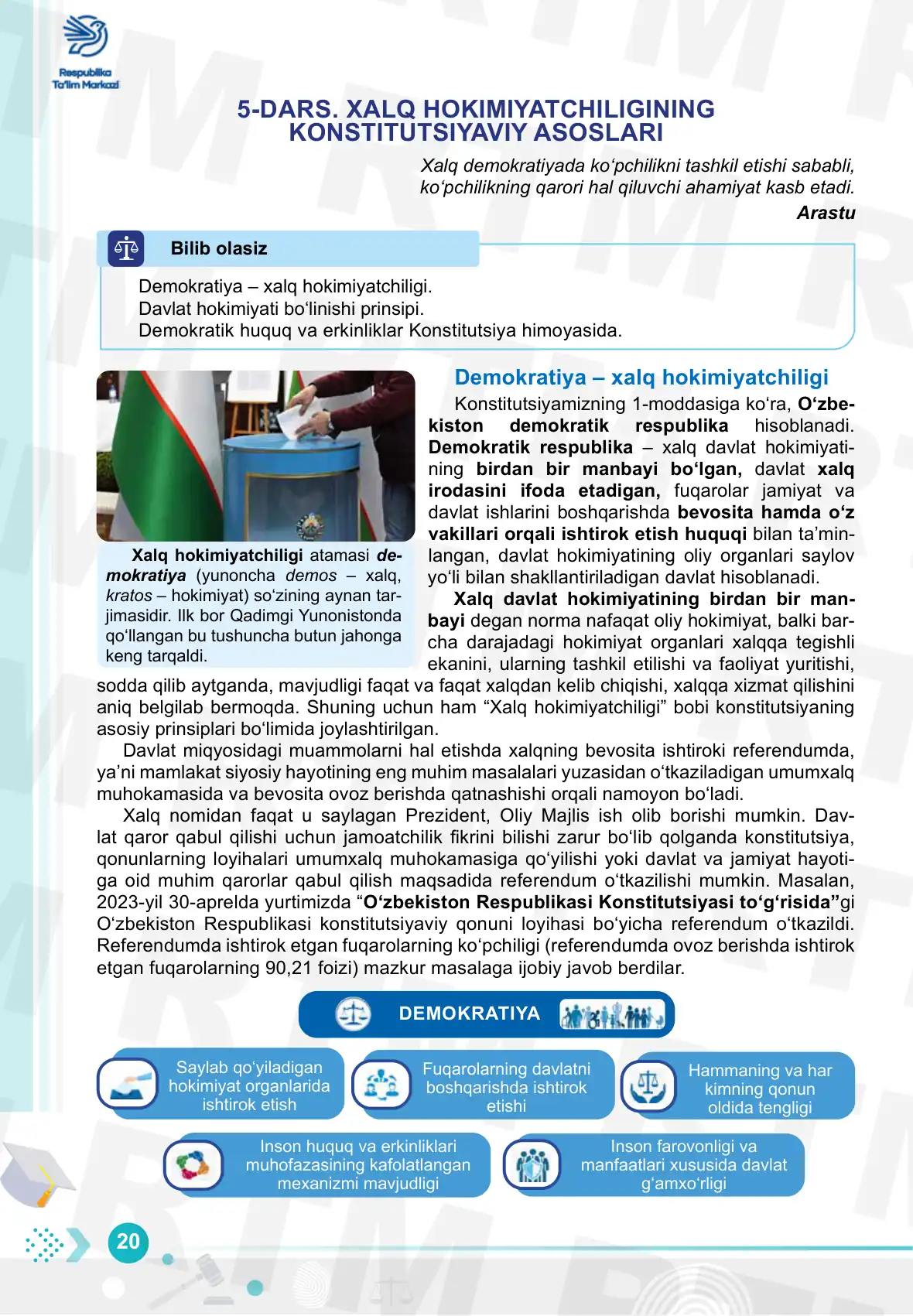 Respublika Ta'lim Markazi

5-DARS. XALQ HOKIMIYATCHILIGINING KONSTITUTSIYAVIY ASOSLARI

Xalq demokratiyada ko‘pchilikni tashkil etishi sababli, ko‘pchilikning qarori hal qiluvchi ahamiyat kasb etadi.
Arastu

Bilib olasiz

Demokratiya – xalq hokimiyatchiligi.
Davlat hokimiyati bo‘linishi prinsipi.
Demokratik huquq va erkinliklar Konstitutsiya himoyasida.

Xalq hokimiyatchiligi atamasi demokratiya (yunoncha demos – xalq, kratos – hokimiyat) so‘zining aynan tarjimasidir. Ilk bor Qadimgi Yunonistonda qo‘llangan bu tushuncha butun jahonga keng tarqaldi.

Demokratiya – xalq hokimiyatchiligi

Konstitutsiyamizning 1-moddasiga ko‘ra, O‘zbekiston demokratik respublika hisoblanadi. Demokratik respublika – xalq davlat hokimiyatining birdan bir manbayi bo‘lgan, davlat xalq irodasini ifoda etadigan, fuqarolar jamiyat va davlat ishlarini boshqarishda bevosita hamda o‘z vakillari orqali ishtirok etish huquqi bilan ta’minlangan, davlat hokimiyatining oliy organlari saylov yo‘li bilan shakllantiriladigan davlat hisoblanadi.

Xalq davlat hokimiyatining birdan bir manbayi degan norma nafaqat oliy hokimiyat, balki barcha darajadagi hokimiyat organlari xalqqa tegishli ekanini, ularning tashkil etilishi va faoliyat yuritishi, sodda qilib aytganda, mavjudligi faqat va faqat xalqdan kelib chiqishi, xalqqa xizmat qilishini aniq belgilab bermoqda. Shuning uchun ham “Xalq hokimiyatchiligi” bobi konstitutsiyaning asosiy prinsiplari bo‘limida joylashtirilgan.

Davlat miqyosidagi muammolarni hal etishda xalqning bevosita ishtiroki referendumda, ya’ni mamlakat siyosiy hayotining eng muhim masalalari yuzasidan o‘tkaziladigan umumxalq muhokamasida va bevosita ovoz berishda qatnashishi orqali namoyon bo‘ladi.

Xalq nomidan faqat u saylagan Prezident, Oliy Majlis ish olib borishi mumkin. Davlat qaror qabul qilishi uchun jamoatchilik fikrini bilishi zarur bo‘lib qolganda konstitutsiya, qonunlarning loyihalari umumxalq muhokamasiga qo‘yilishi yoki davlat va jamiyat hayotiga oid muhim qarorlar qabul qilish maqsadida referendum o‘tkazilishi mumkin. Masalan, 2023-yil 30-aprelda yurtimizda “O‘zbekiston Respublikasi Konstitutsiyasi to‘g‘risida”gi O‘zbekiston Respublikasi konstitutsiyaviy qonuni loyihasi bo‘yicha referendum o‘tkazildi. Referendumda ishtirok etgan fuqarolarning ko‘pchiligi (referendumda ovoz berishda ishtirok etgan fuqarolarning 90,21 foizi) mazkur masalaga ijobiy javob berdilar.

DEMOKRATIYA

Saylab qo‘yiladigan hokimiyat organlarida ishtirok etish

Fuqarolarning davlatni boshqarishda ishtirok etishi

Hammaning va har kimning qonun oldida tengligi

Inson huquq va erkinliklari muhofazasining kafolatlangan mexanizmi mavjudligi

Inson farovonligi va manfaatlari xususida davlat g‘amxo‘rligi

20